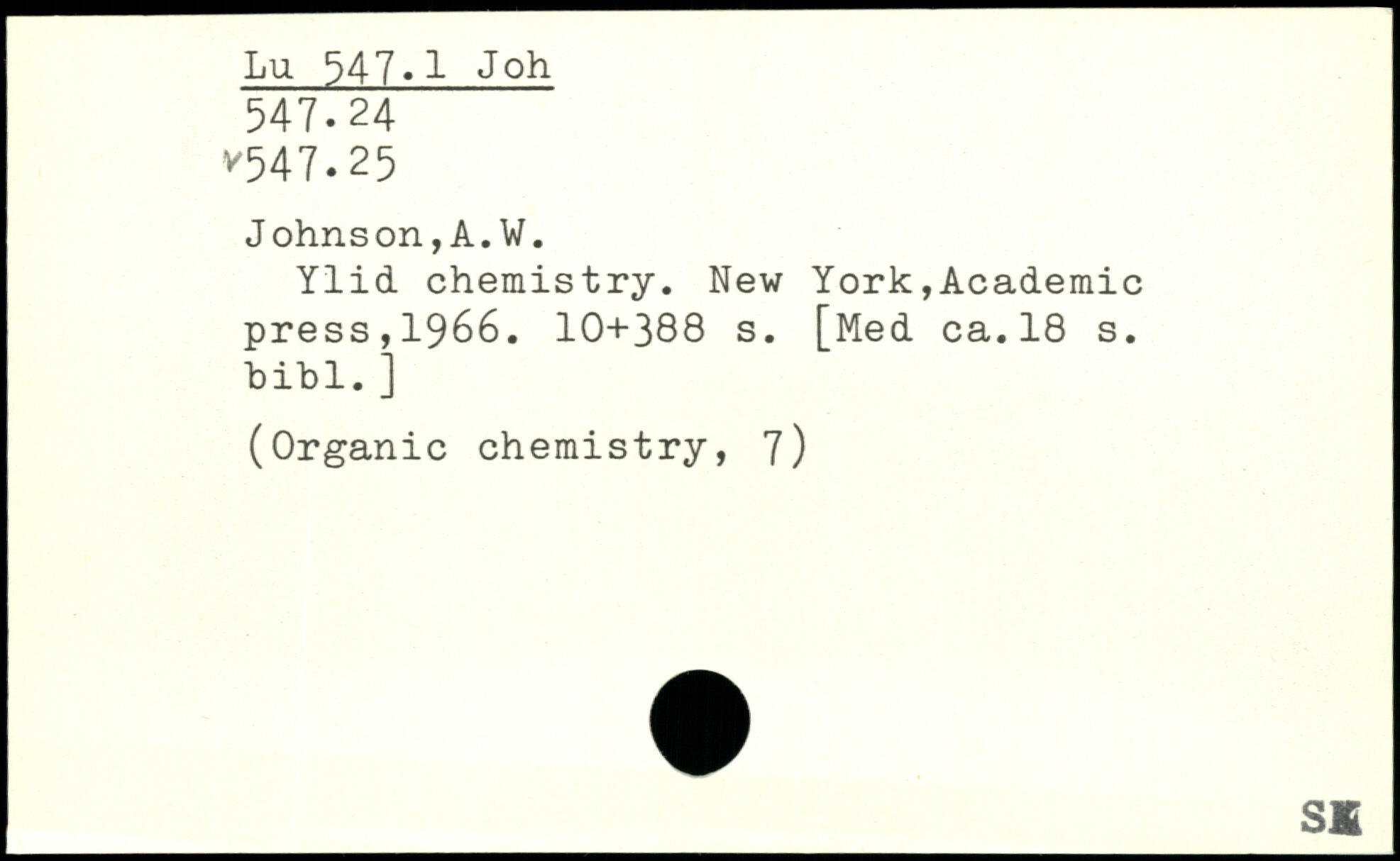 Lu 547.1 Joh
547.24
✓547.25

Johnson,A.W.

Ylid chemistry. New York,Academic press,1966. 10+388 s. [Med ca.18 s. bibl.]

(Organic chemistry, 7)

SK